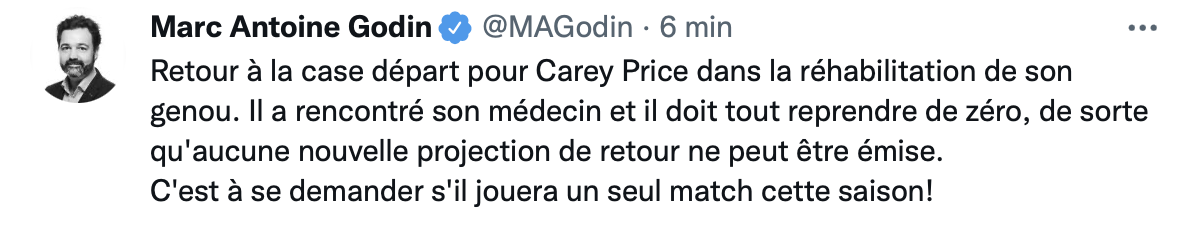 Marc Antoine Godin @MAGodin · 6 min

Retour à la case départ pour Carey Price dans la réhabilitation de son genou. Il a rencontré son médecin et il doit tout reprendre de zéro, de sorte qu'aucune nouvelle projection de retour ne peut être émise.
C'est à se demander s'il jouera un seul match cette saison!